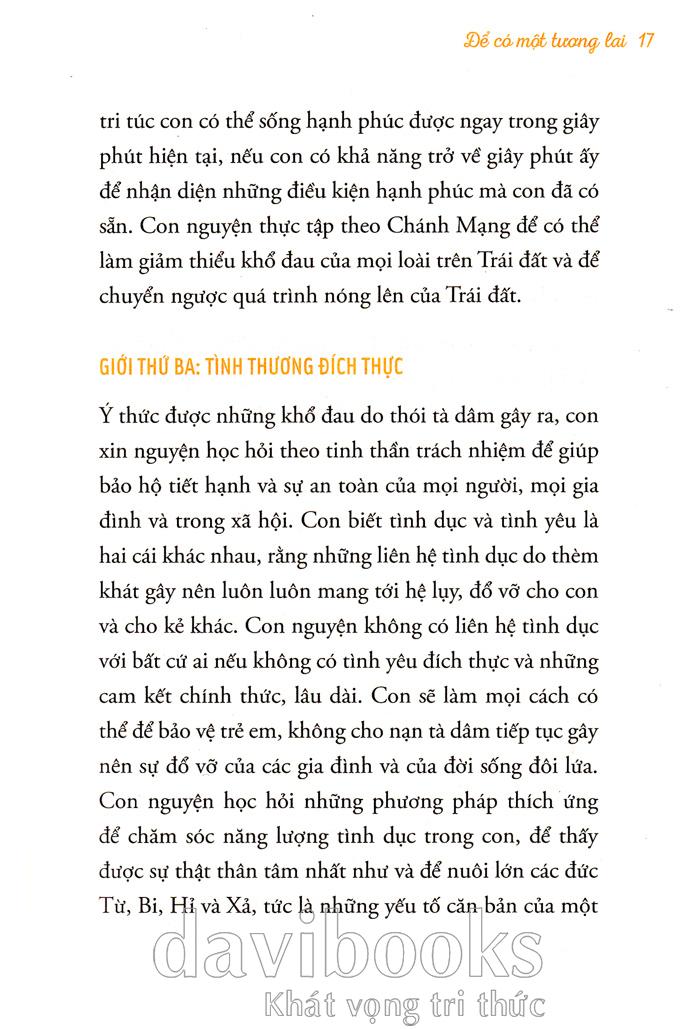 Để có một tương lai 17

tri túc con có thể sống hạnh phúc được ngay trong giây phút hiện tại, nếu con có khả năng trở về giây phút ấy để nhận diện những điều kiện hạnh phúc mà con đã có sẵn. Con nguyện thực tập theo Chánh Mạng để có thể làm giảm thiểu khổ đau của mọi loài trên Trái đất và để chuyển ngược quá trình nóng lên của Trái đất.

GIỚI THỨ BA: TÌNH THƯƠNG ĐÍCH THỰC

Ý thức được những khổ đau do thói tà dâm gây ra, con xin nguyện học hỏi theo tinh thần trách nhiệm để giúp bảo hộ tiết hạnh và sự an toàn của mọi người, mọi gia đình và trong xã hội. Con biết tình dục và tình yêu là hai cái khác nhau, rằng những liên hệ tình dục do thèm khát gây nên luôn luôn mang tới hệ lụy, đổ vỡ cho con và cho kẻ khác. Con nguyện không có liên hệ tình dục với bất cứ ai nếu không có tình yêu đích thực và những cam kết chính thức, lâu dài. Con sẽ làm mọi cách có thể để bảo vệ trẻ em, không cho nạn tà dâm tiếp tục gây nên sự đổ vỡ của các gia đình và của đời sống đôi lứa. Con nguyện học hỏi những phương pháp thích ứng để chăm sóc năng lượng tình dục trong con, để thấy được sự thật thân tâm nhất như và để nuôi lớn các đức Từ, Bi, Hỉ và Xả, tức là những yếu tố căn bản của một

davibooks
Khát vọng tri thức